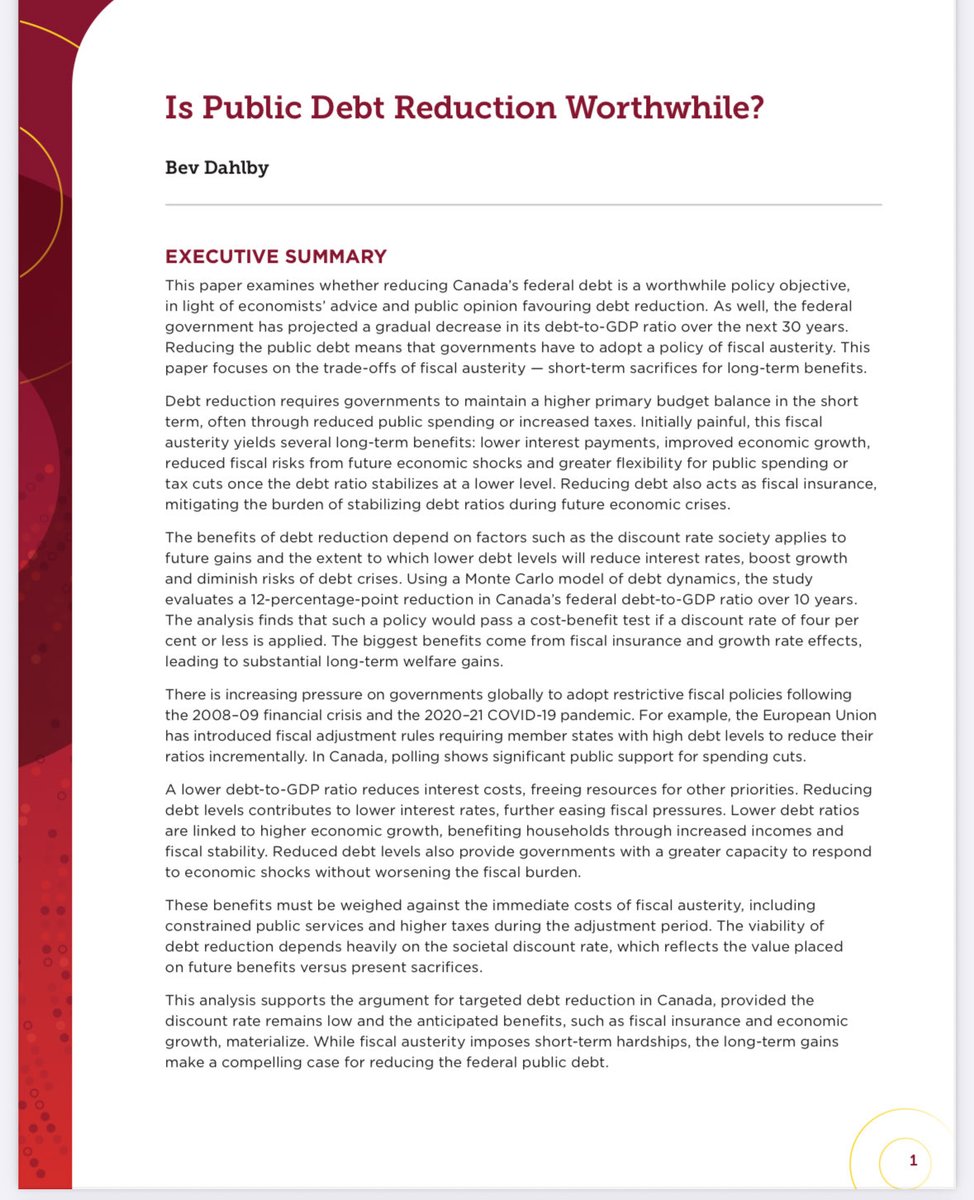 Is Public Debt Reduction Worthwhile?

Bev Dahlby

EXECUTIVE SUMMARY

This paper examines whether reducing Canada's federal debt is a worthwhile policy objective, in light of economists' advice and public opinion favouring debt reduction. As well, the federal government has projected a gradual decrease in its debt-to-GDP ratio over the next 30 years. Reducing the public debt means that governments have to adopt a policy of fiscal austerity. This paper focuses on the trade-offs of fiscal austerity — short-term sacrifices for long-term benefits.

Debt reduction requires governments to maintain a higher primary budget balance in the short term, often through reduced public spending or increased taxes. Initially painful, this fiscal austerity yields several long-term benefits: lower interest payments, improved economic growth, reduced fiscal risks from future economic shocks and greater flexibility for public spending or tax cuts once the debt ratio stabilizes at a lower level. Reducing debt also acts as fiscal insurance, mitigating the burden of stabilizing debt ratios during future economic crises.

The benefits of debt reduction depend on factors such as the discount rate society applies to future gains and the extent to which lower debt levels will reduce interest rates, boost growth and diminish risks of debt crises. Using a Monte Carlo model of debt dynamics, the study evaluates a 12-percentage-point reduction in Canada's federal debt-to-GDP ratio over 10 years. The analysis finds that such a policy would pass a cost-benefit test if a discount rate of four per cent or less is applied. The biggest benefits come from fiscal insurance and growth rate effects, leading to substantial long-term welfare gains.

There is increasing pressure on governments globally to adopt restrictive fiscal policies following the 2008–09 financial crisis and the 2020–21 COVID-19 pandemic. For example, the European Union has introduced fiscal adjustment rules requiring member states with high debt levels to reduce their ratios incrementally. In Canada, polling shows significant public support for spending cuts.

A lower debt-to-GDP ratio reduces interest costs, freeing resources for other priorities. Reducing debt levels contributes to lower interest rates, further easing fiscal pressures. Lower debt ratios are linked to higher economic growth, benefiting households through increased incomes and fiscal stability. Reduced debt levels also provide governments with a greater capacity to respond to economic shocks without worsening the fiscal burden.

These benefits must be weighed against the immediate costs of fiscal austerity, including constrained public services and higher taxes during the adjustment period. The viability of debt reduction depends heavily on the societal discount rate, which reflects the value placed on future benefits versus present sacrifices.

This analysis supports the argument for targeted debt reduction in Canada, provided the discount rate remains low and the anticipated benefits, such as fiscal insurance and economic growth, materialize. While fiscal austerity imposes short-term hardships, the long-term gains make a compelling case for reducing the federal public debt.

1